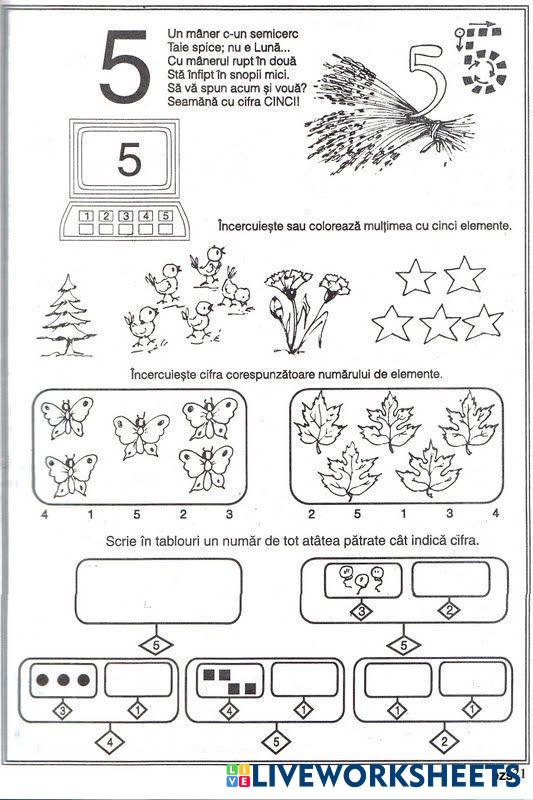 5

Un mâner c-un semicerc
Taie spice; nu e Lună...
Cu mânerul rupt în două
Stă înfipt în snopii mici.
Să vă spun acum și vouă?
Seamănă cu cifra CINCI!

5

5

1 2 3 4 5

Încercuiește sau colorează mulțimea cu cinci elemente.

Încercuiește cifra corespunzătoare numărului de elemente.

4 1 5 2 3

2 5 1 3 4

Scrie în tablouri un număr de tot atâtea pătrate cât indică cifra.

5

3 2

5

3 1

4

4 1

5

1 1

2

LIVEWORKSHEETS